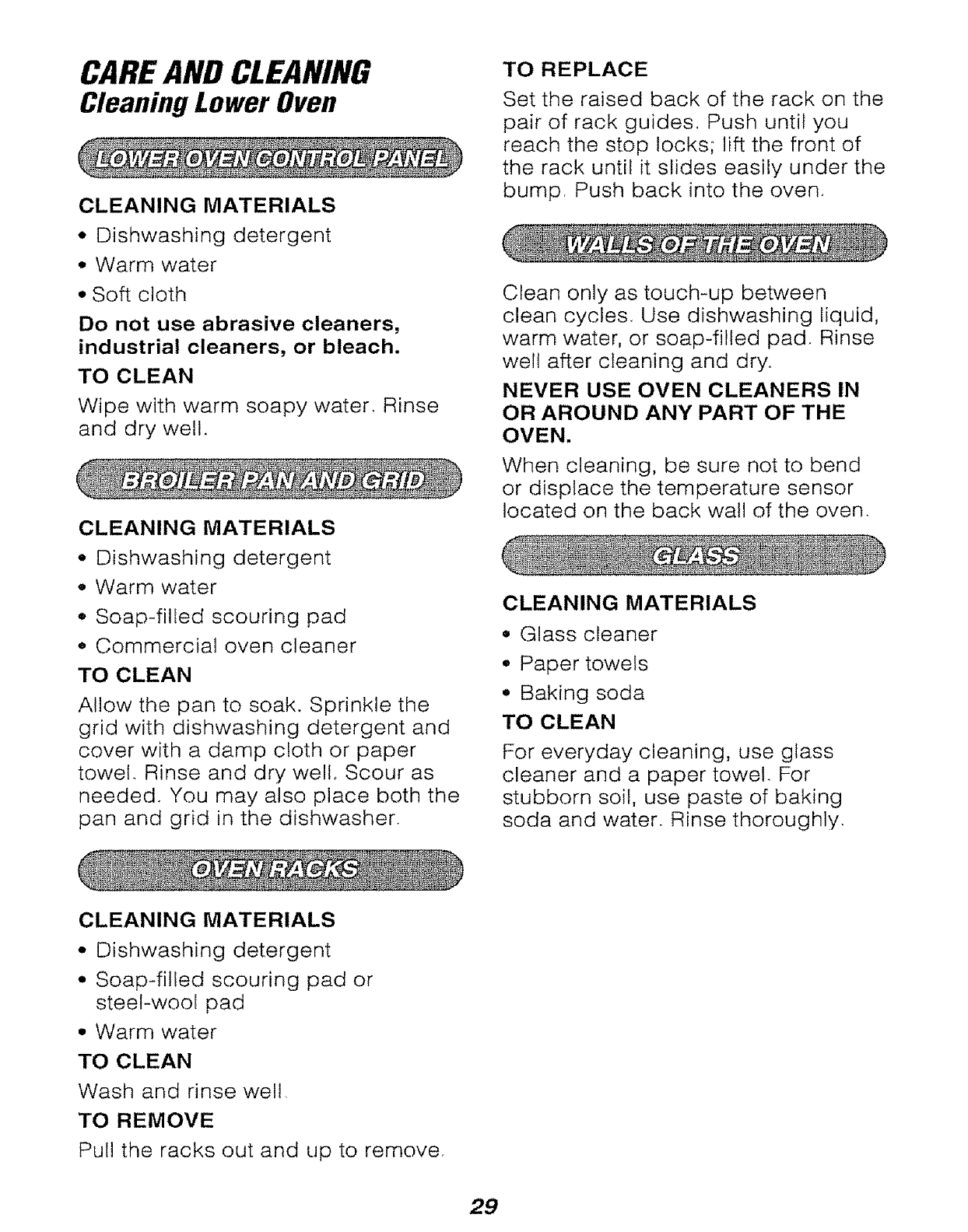 CARE AND CLEANING
Cleaning Lower Oven

LOWER OVEN CONTROL PANEL

CLEANING MATERIALS
• Dishwashing detergent
• Warm water
• Soft cloth

Do not use abrasive cleaners, industrial cleaners, or bleach.

TO CLEAN
Wipe with warm soapy water. Rinse and dry well.

BROILER PAN AND GRID

CLEANING MATERIALS
• Dishwashing detergent
• Warm water
• Soap-filled scouring pad
• Commercial oven cleaner

TO CLEAN
Allow the pan to soak. Sprinkle the grid with dishwashing detergent and cover with a damp cloth or paper towel. Rinse and dry well. Scour as needed. You may also place both the pan and grid in the dishwasher.

OVEN RACKS

CLEANING MATERIALS
• Dishwashing detergent
• Soap-filled scouring pad or steel-wool pad
• Warm water

TO CLEAN
Wash and rinse well.

TO REMOVE
Pull the racks out and up to remove.

TO REPLACE
Set the raised back of the rack on the pair of rack guides. Push until you reach the stop locks; lift the front of the rack until it slides easily under the bump. Push back into the oven.

WALLS OF THE OVEN

Clean only as touch-up between clean cycles. Use dishwashing liquid, warm water, or soap-filled pad. Rinse well after cleaning and dry.

NEVER USE OVEN CLEANERS IN OR AROUND ANY PART OF THE OVEN.

When cleaning, be sure not to bend or displace the temperature sensor located on the back wall of the oven.

GLASS

CLEANING MATERIALS
• Glass cleaner
• Paper towels
• Baking soda

TO CLEAN
For everyday cleaning, use glass cleaner and a paper towel. For stubborn soil, use paste of baking soda and water. Rinse thoroughly.

29